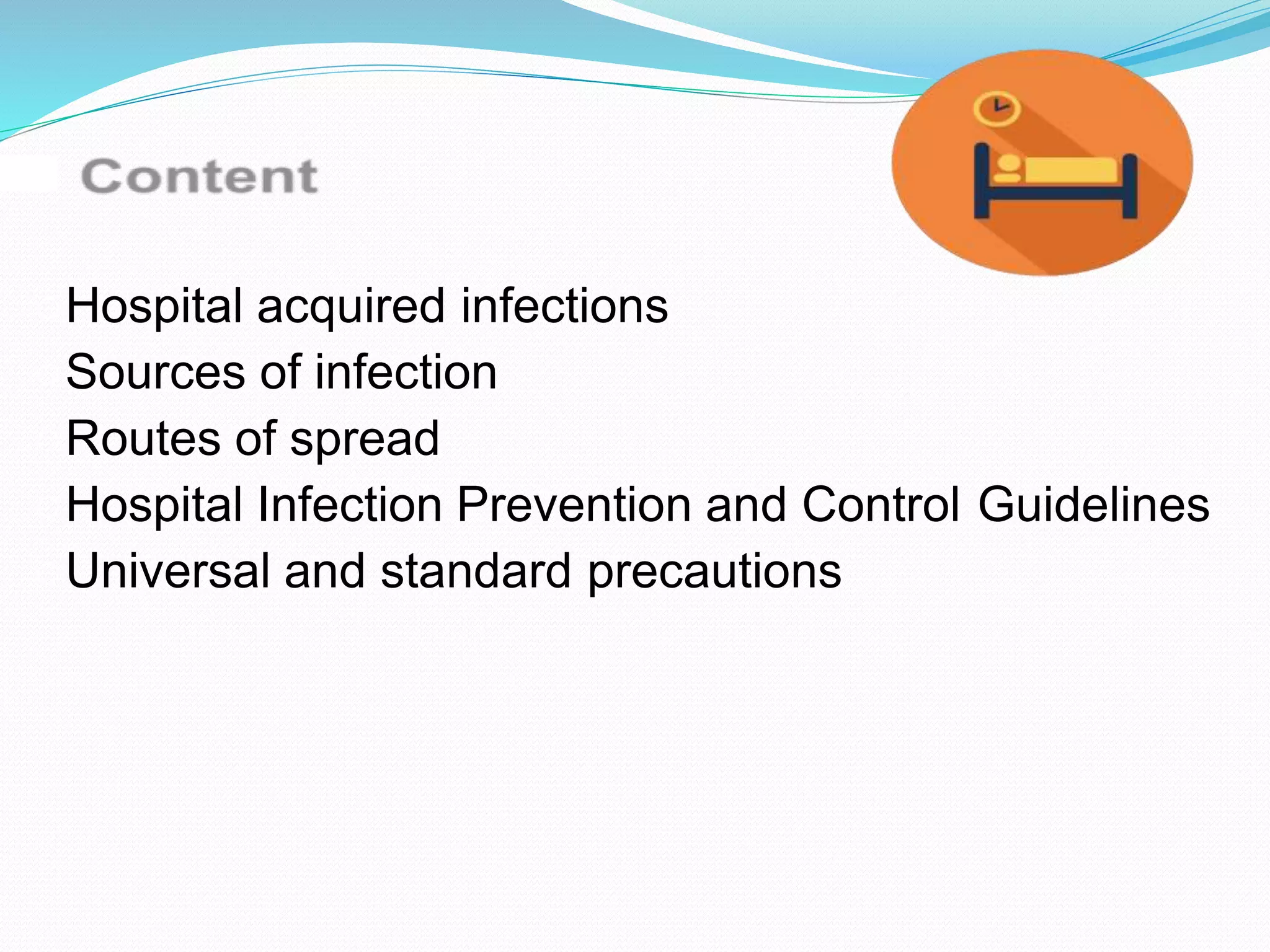 Content

Hospital acquired infections
Sources of infection
Routes of spread
Hospital Infection Prevention and Control Guidelines
Universal and standard precautions